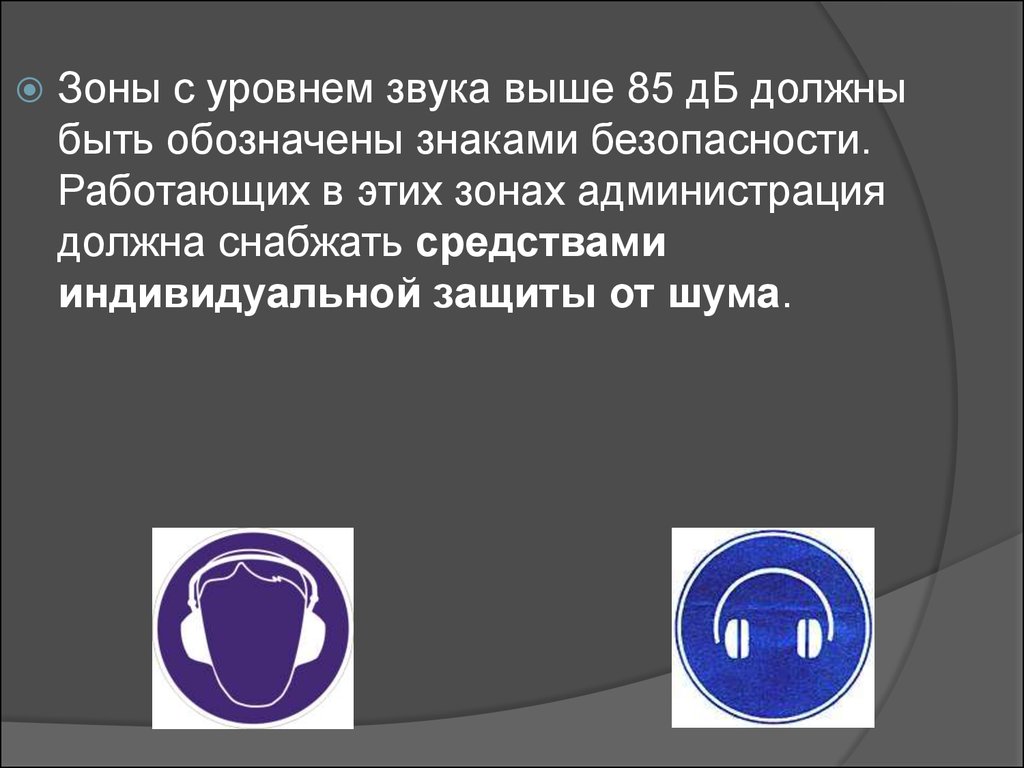 Зоны с уровнем звука выше 85 дБ должны быть обозначены знаками безопасности. Работающих в этих зонах администрация должна снабжать средствами индивидуальной защиты от шума.